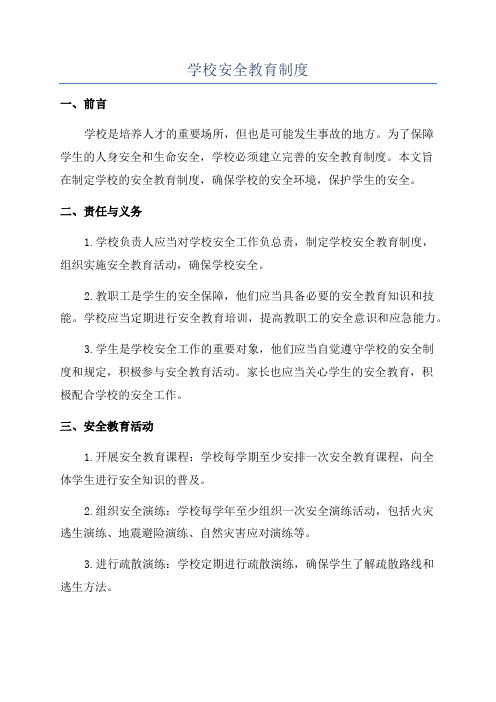 学校安全教育制度

一、前言

学校是培养人才的重要场所，但也是可能发生事故的地方。为了保障学生的人身安全和生命安全，学校必须建立完善的安全教育制度。本文旨在制定学校的安全教育制度，确保学校的安全环境，保护学生的安全。

二、责任与义务

1. 学校负责人应当对学校安全工作负总责，制定学校安全教育制度，组织实施安全教育活动，确保学校安全。

2. 教职工是学生的安全保障，他们应当具备必要的安全教育知识和技能。学校应当定期进行安全教育培训，提高教职工的安全意识和应急能力。

3. 学生是学校安全工作的重要对象，他们应当自觉遵守学校的安全制度和规定，积极参与安全教育活动。家长也应当关心学生的安全教育，积极配合学校的安全工作。

三、安全教育活动

1. 开展安全教育课程：学校每学期至少安排一次安全教育课程，向全体学生进行安全知识的普及。

2. 组织安全演练：学校每学年至少组织一次安全演练活动，包括火灾逃生演练、地震避险演练、自然灾害应对演练等。

3. 进行疏散演练：学校定期进行疏散演练，确保学生了解疏散路线和逃生方法。